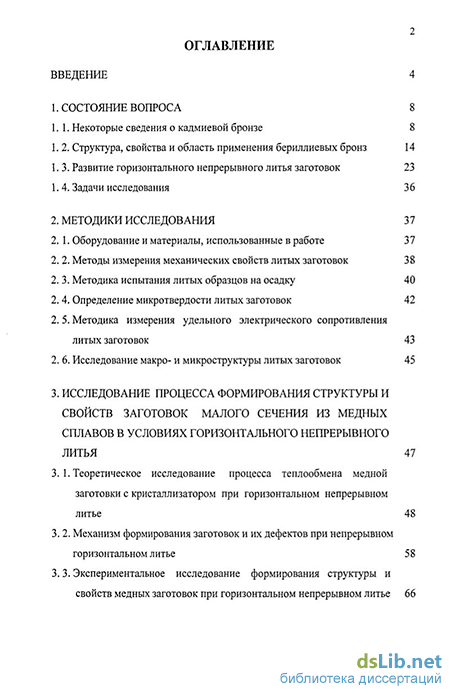 2

ОГЛАВЛЕНИЕ

ВВЕДЕНИЕ 4

1. СОСТОЯНИЕ ВОПРОСА 8

1. 1. Некоторые сведения о кадмиевой бронзе 8

1. 2. Структура, свойства и область применения бериллиевых бронз 14

1. 3. Развитие горизонтального непрерывного литья заготовок 23

1. 4. Задачи исследования 36

2. МЕТОДИКИ ИССЛЕДОВАНИЯ 37

2. 1. Оборудование и материалы, использованные в работе 37

2. 2. Методы измерения механических свойств литых заготовок 38

2. 3. Методика испытания литых образцов на осадку 40

2. 4. Определение микротвердости литых заготовок 42

2. 5. Методика измерения удельного электрического сопротивления литых заготовок 43

2. 6. Исследование макро- и микроструктуры литых заготовок 45

3. ИССЛЕДОВАНИЕ ПРОЦЕССА ФОРМИРОВАНИЯ СТРУКТУРЫ И СВОЙСТВ ЗАГОТОВОК МАЛОГО СЕЧЕНИЯ ИЗ МЕДНЫХ СПЛАВОВ В УСЛОВИЯХ ГОРИЗОНТАЛЬНОГО НЕПРЕРЫВНОГО ЛИТЬЯ 47

3. 1. Теоретическое исследование процесса теплообмена медной заготовки с кристаллизатором при горизонтальном непрерывном литье 48

3. 2. Механизм формирования заготовок и их дефектов при непрерывном горизонтальном литье 58

3. 3. Экспериментальное исследование формирования структуры и свойств медных заготовок при горизонтальном непрерывном литье 66

dsLib.net
библиотека диссертаций